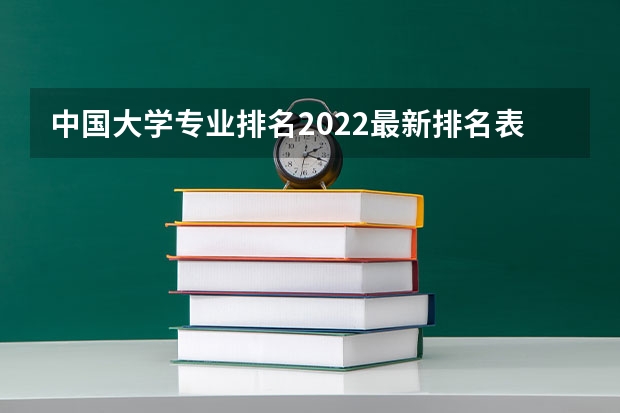 中国大学专业排名2022最新排名表